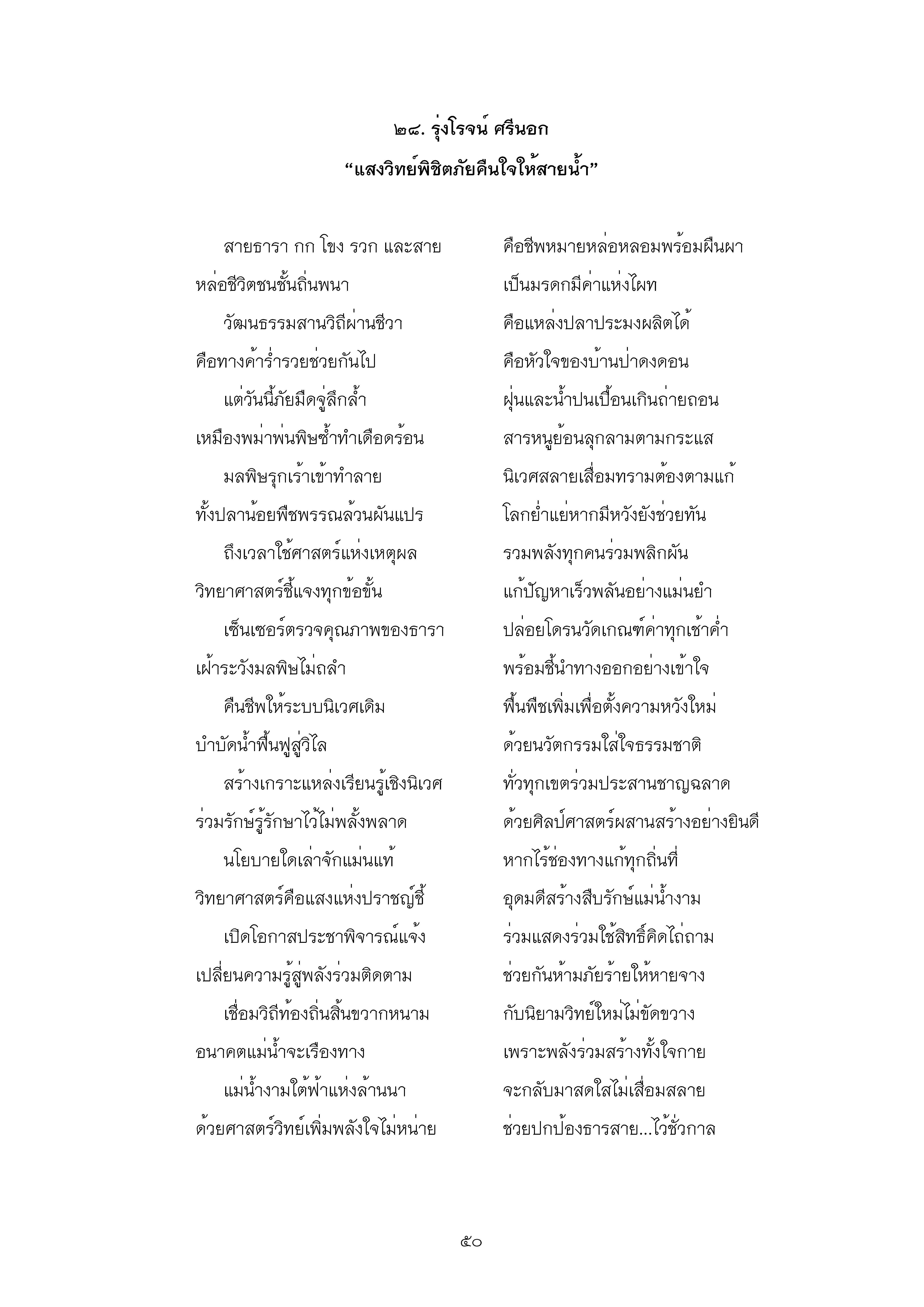 ๒๘. รุ่งโรจน์ ศรีนอก
“แสงวิทย์พิชิตภัยคืนใจให้สายน้ำ”

สายธารา กก โขง รวก และสาย
หล่อชีวิตชนชั้นถิ่นพนา
วัฒนธรรมสานวิถีผ่านชีวา
คือทางค้าร่ำรวยช่วยกันไป
แต่วันนี้ภัยมืดจู่ลึกล้ำ
เหมืองพม่าพ่นพิษซ้ำทำเดือดร้อน
มลพิษรุกเร้าเข้าทำลาย
ทั้งปลาน้อยพืชพรรณล้วนผันแปร
ถึงเวลาใช้ศาสตร์แห่งเหตุผล
วิทยาศาสตร์ชี้แจงทุกข้อขั้น
เซ็นเซอร์ตรวจคุณภาพของธารา
เฝ้าระวังมลพิษไม่ถลำ
คืนชีพให้ระบบนิเวศเดิม
บำบัดน้ำฟื้นฟูสู่วิไล
สร้างเกราะแหล่งเรียนรู้เชิงนิเวศ
ร่วมรักษ์รู้รักษาไว้ไม่พลั้งพลาด
นโยบายใดเล่าจักแม่นแท้
วิทยาศาสตร์คือแสงแห่งปราชญ์ชี้
เปิดโอกาสประชาพิจารณ์แจ้ง
เปลี่ยนความรู้สู่พลังร่วมติดตาม
เชื่อมวิถีท้องถิ่นสิ้นขวากหนาม
อนาคตแม่น้ำจะเรืองทาง
แม่น้ำงามใต้ฟ้าแห่งล้านนา
ด้วยศาสตร์วิทย์เพิ่มพลังใจไม่หน่าย

คือชีพหมายหล่อหลอมพร้อมผืนผา
เป็นมรดกมีค่าแห่งไผท
คือแหล่งปลาประมงผลิตได้
คือหัวใจของบ้านป่าดงดอน
ฝุ่นและน้ำปนเปื้อนเกินถ่ายถอน
สารหนูย้อนลุกลามตามกระแส
นิเวศสลายเสื่อมทรามต้องตามแก้
โลกย่ำแย่หากมีหวังยังช่วยทัน
รวมพลังทุกคนร่วมพลิกผัน
แก้ปัญหาเร็วพลันอย่างแม่นยำ
ปล่อยโดรนวัดเกณฑ์ค่าทุกเช้าค่ำ
พร้อมชี้นำทางออกอย่างเข้าใจ
ฟื้นพืชเพิ่มเพื่อตั้งความหวังใหม่
ด้วยนวัตกรรมใส่ใจธรรมชาติ
ทั่วทุกเขตร่วมประสานชาญฉลาด
ด้วยศิลป์ศาสตร์ผสานสร้างอย่างยินดี
หากไร้ช่องทางแก้ทุกถิ่นที่
อุดมดีสร้างสืบรักษ์แม่น้ำงาม
ร่วมแสดงร่วมใช้สิทธิ์คิดไถ่ถาม
ช่วยกันห้ามภัยร้ายให้หายจาง
กับนิยามวิทย์ใหม่ไม่ขัดขวาง
เพราะพลังร่วมสร้างทั้งใจกาย
จะกลับมาสดใสไม่เสื่อมสลาย
ช่วยปกป้องธารสาย...ไว้ชั่วกาล

๕๐